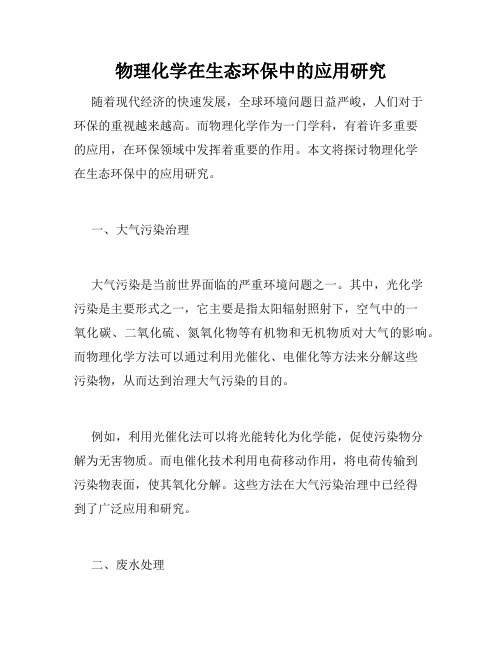 物理化学在生态环保中的应用研究

随着现代经济的快速发展，全球环境问题日益严峻，人们对于环保的重视越来越高。而物理化学作为一门学科，有着许多重要的应用，在环保领域中发挥着重要的作用。本文将探讨物理化学在生态环保中的应用研究。

一、大气污染治理

大气污染是当前世界面临的严重环境问题之一。其中，光化学污染是主要形式之一，它主要是指太阳辐射照射下，空气中的一氧化碳、二氧化硫、氮氧化物等有机物和无机物质对大气的影响。而物理化学方法可以通过利用光催化、电催化等方法来分解这些污染物，从而达到治理大气污染的目的。

例如，利用光催化法可以将光能转化为化学能，促使污染物分解为无害物质。而电催化技术利用电荷移动作用，将电荷传输到污染物表面，使其氧化分解。这些方法在大气污染治理中已经得到了广泛应用和研究。

二、废水处理